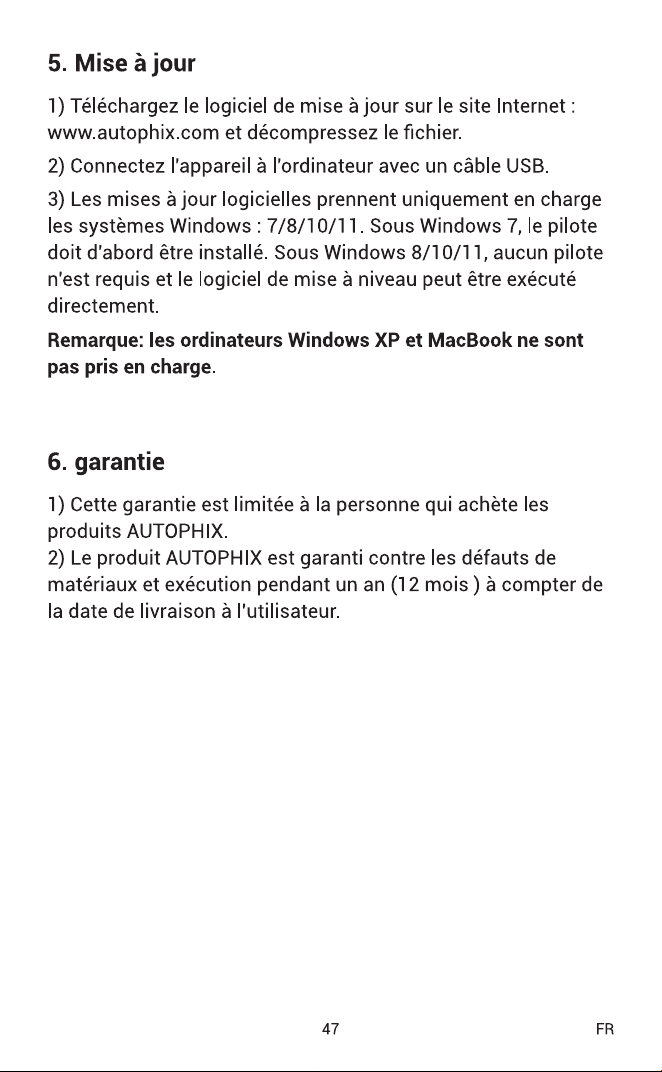 5. Mise à jour

1) Téléchargez le logiciel de mise à jour sur le site Internet : www.autophix.com et décompressez le fichier.

2) Connectez l'appareil à l'ordinateur avec un câble USB.

3) Les mises à jour logicielles prennent uniquement en charge les systèmes Windows : 7/8/10/11. Sous Windows 7, le pilote doit d'abord être installé. Sous Windows 8/10/11, aucun pilote n'est requis et le logiciel de mise à niveau peut être exécuté directement.

Remarque: les ordinateurs Windows XP et MacBook ne sont pas pris en charge.

6. garantie

1) Cette garantie est limitée à la personne qui achète les produits AUTOPHIX.
2) Le produit AUTOPHIX est garanti contre les défauts de matériaux et exécution pendant un an (12 mois ) à compter de la date de livraison à l'utilisateur.

47

FR